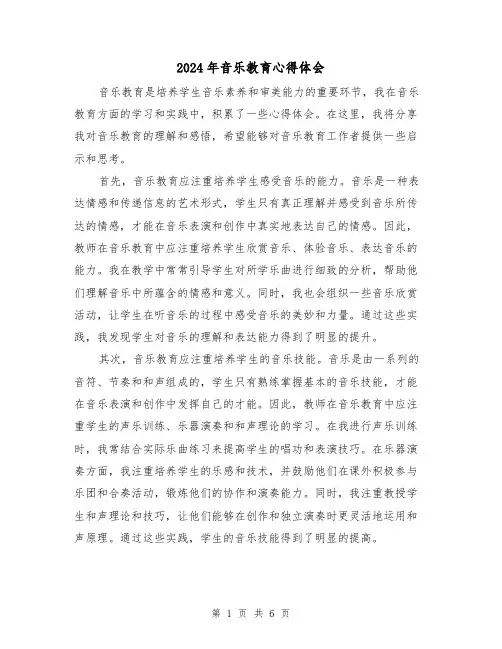 2024年音乐教育心得体会

音乐教育是培养学生音乐素养和审美能力的重要环节，我在音乐教育方面的学习和实践中，积累了一些心得体会。在这里，我将分享我对音乐教育的理解和感悟，希望能够对音乐教育工作者提供一些启示和思考。

首先，音乐教育应注重培养学生感受音乐的能力。音乐是一种表达情感和传递信息的艺术形式，学生只有真正理解并感受到音乐所传达的情感，才能在音乐表演和创作中真实地表达自己的情感。因此，教师在音乐教育中应注重培养学生欣赏音乐、体验音乐、表达音乐的能力。我在教学中常常引导学生对所学乐曲进行细致的分析，帮助他们理解音乐中所蕴含的情感和意义。同时，我也会组织一些音乐欣赏活动，让学生在听音乐的过程中感受音乐的美妙和力量。通过这些实践，我发现学生对音乐的理解和表达能力得到了明显的提升。

其次，音乐教育应注重培养学生的音乐技能。音乐是由一系列的音符、节奏和和声组成的，学生只有熟练掌握基本的音乐技能，才能在音乐表演和创作中发挥自己的才能。因此，教师在音乐教育中应注重学生的声乐训练、乐器演奏和和声理论的学习。在我进行声乐训练时，我常结合实际乐曲练习来提高学生的唱功和表演技巧。在乐器演奏方面，我注重培养学生的乐感和技术，并鼓励他们在课外积极参与乐团和合奏活动，锻炼他们的协作和演奏能力。同时，我注重教授学生和声理论和技巧，让他们能够在创作和独立演奏时更灵活地运用和声原理。通过这些实践，学生的音乐技能得到了明显的提高。

第 1 页 共 6 页